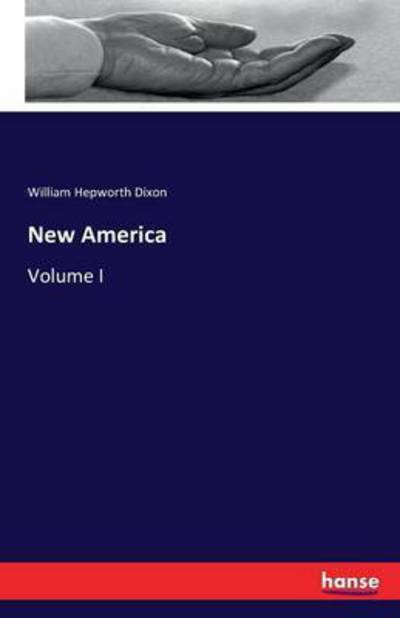 William Hepworth Dixon

New America

Volume I

hanse